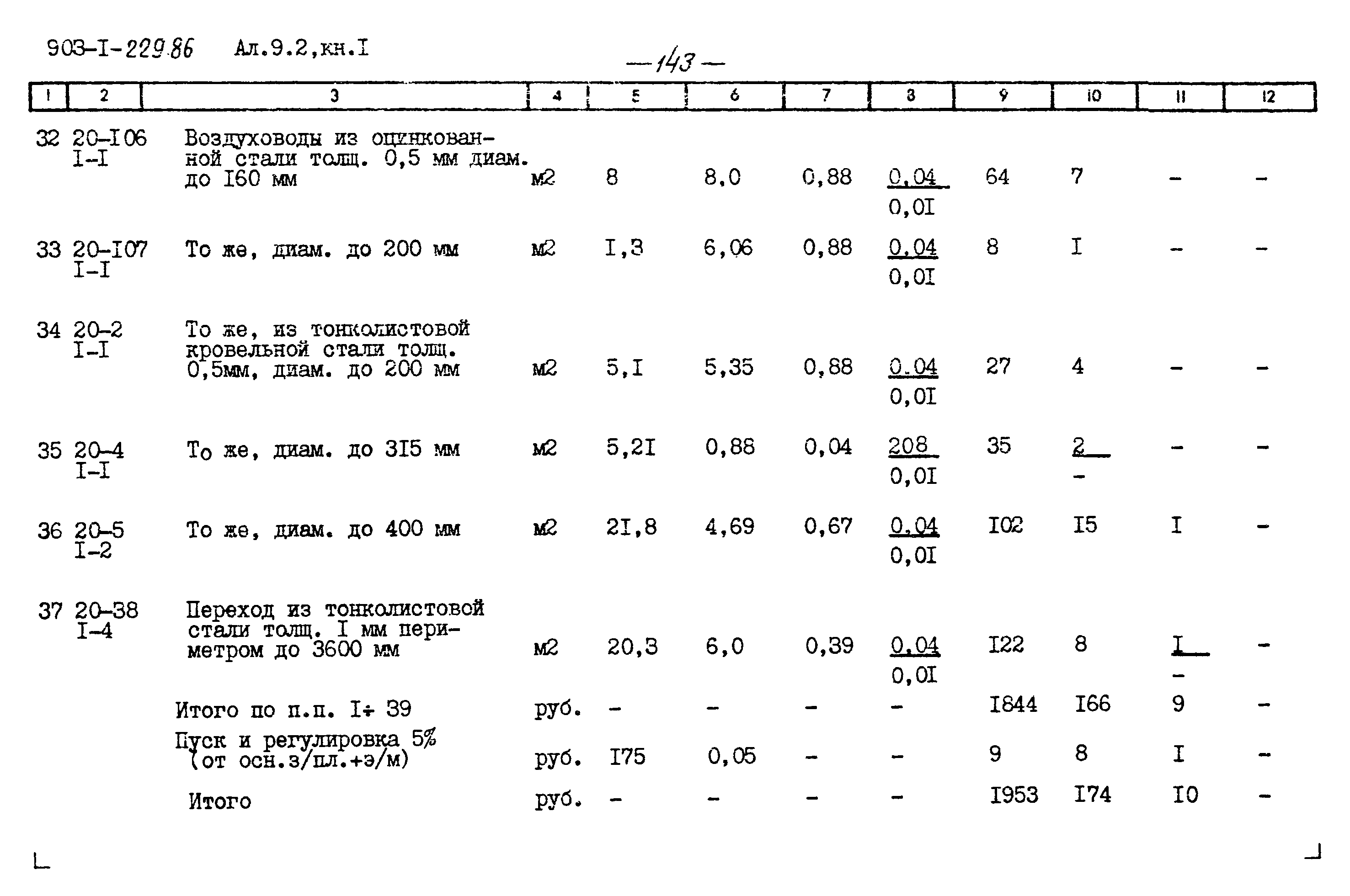 903-I-229.86 Ал.9.2,кн.I

—143—

| 1 | 2 | 3 | 4 | 5 | 6 | 7 | 8 | 9 | 10 | 11 | 12 |
|---|---|---|---|---|---|---|---|---|---|---|---|
| 32 | 20-I06 I-I | Воздуховоды из оцинкованной стали толщ. 0,5 мм диам. до I60 мм | м2 | 8 | 8,0 | 0,88 | $\frac{0,04}{0,0I}$ | 64 | 7 | - | - |
| 33 | 20-I07 I-I | То же, диам. до 200 мм | м2 | I,3 | 6,06 | 0,88 | $\frac{0,04}{0,0I}$ | 8 | I | - | - |
| 34 | 20-2 I-I | То же, из тонколистовой кровельной стали толщ. 0,5мм, диам. до 200 мм | м2 | 5,I | 5,35 | 0,88 | $\frac{0,04}{0,0I}$ | 27 | 4 | - | - |
| 35 | 20-4 I-I | То же, диам. до 3I5 мм | м2 | 5,2I | 0,88 | 0,04 | $\frac{208}{0,0I}$ | 35 | $\frac{2}{-}$ | - | - |
| 36 | 20-5 I-2 | То же, диам. до 400 мм | м2 | 2I,8 | 4,69 | 0,67 | $\frac{0,04}{0,0I}$ | I02 | I5 | I | - |
| 37 | 20-38 I-4 | Переход из тонколистовой стали толщ. I мм периметром до 3600 мм | м2 | 20,3 | 6,0 | 0,39 | $\frac{0,04}{0,0I}$ | I22 | 8 | $\frac{I}{-}$ | - |
| | | Итого по п.п. I÷ 39 | руб. | - | - | - | - | I844 | I66 | 9 | - |
| | | Пуск и регулировка 5% (от осн.з/пл.+э/м) | руб. | I75 | 0,05 | - | - | 9 | 8 | I | - |
| | | Итого | руб. | - | - | - | - | I953 | I74 | I0 | - |